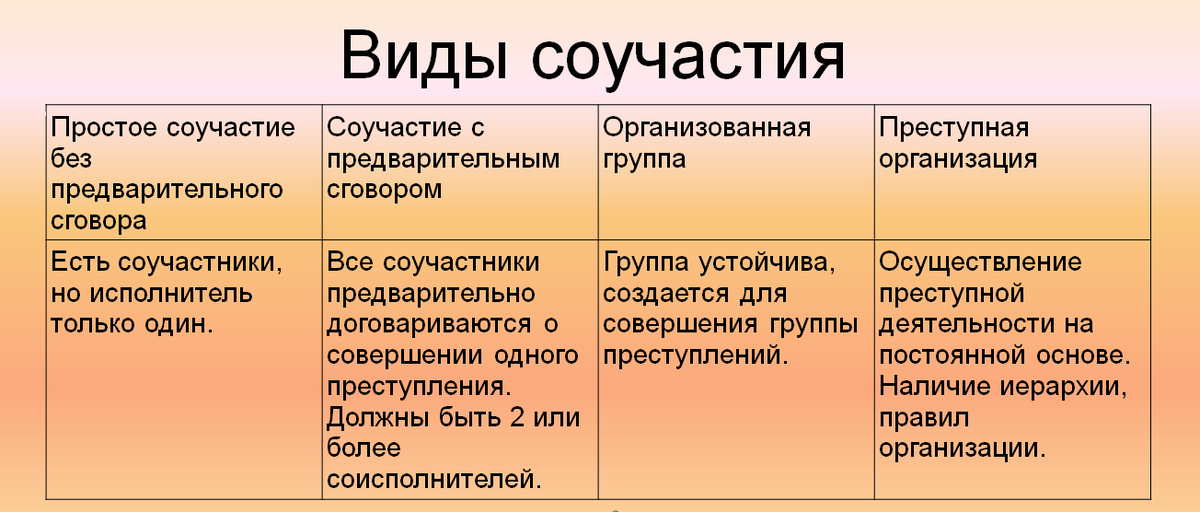 Виды соучастия

| Простое соучастие без предварительного сговора | Соучастие с предварительным сговором | Организованная группа | Преступная организация |
|---|---|---|---|
| Есть соучастники, но исполнитель только один. | Все соучастники предварительно договариваются о совершении одного преступления. Должны быть 2 или более соисполнителей. | Группа устойчива, создается для совершения группы преступлений. | Осуществление преступной деятельности на постоянной основе. Наличие иерархии, правил организации. |